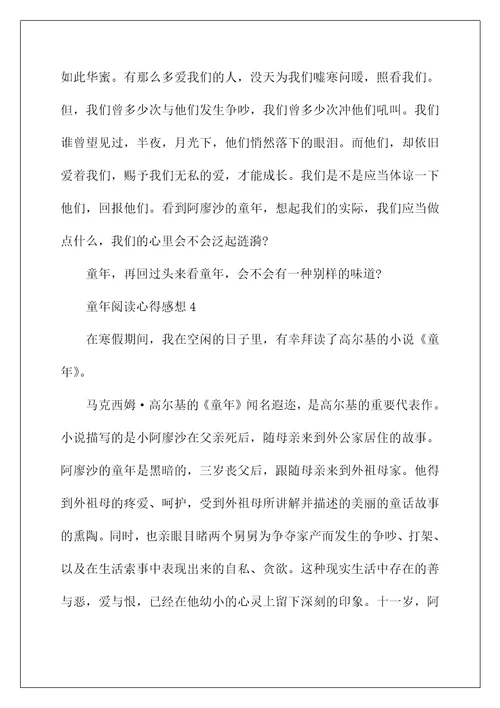 如此华蜜。有那么多爱我们的人，没天为我们嘘寒问暖，照看我们。但，我们曾多少次与他们发生争吵，我们曾多少次冲他们吼叫。我们谁曾望见过，半夜，月光下，他们悄然落下的眼泪。而他们，却依旧爱着我们，赐予我们无私的爱，才能成长。我们是不是应当体谅一下他们，回报他们。看到阿廖沙的童年，想起我们的实际，我们应当做点什么，我们的心里会不会泛起涟漪？

童年，再回过头来看童年，会不会有一种别样的味道？

童年阅读心得感想 4

在寒假期间，我在空闲的日子里，有幸拜读了高尔基的小说《童年》。

马克西姆·高尔基的《童年》闻名遐迩，是高尔基的重要代表作。小说描写的是小阿廖沙在父亲死后，随母亲来到外公家居住的故事。阿廖沙的童年是黑暗的，三岁丧父后，跟随母亲来到外祖母家。他得到外祖母的疼爱、呵护，受到外祖母所讲解并描述的美丽的童话故事的熏陶。同时，也亲眼目睹两个舅舅为争夺家产而发生的争吵、打架、以及在生活索事中表现出来的自私、贪欲。这种现实生活中存在的善与恶，爱与恨，已经在他幼小的心灵上留下深刻的印象。十一岁，阿